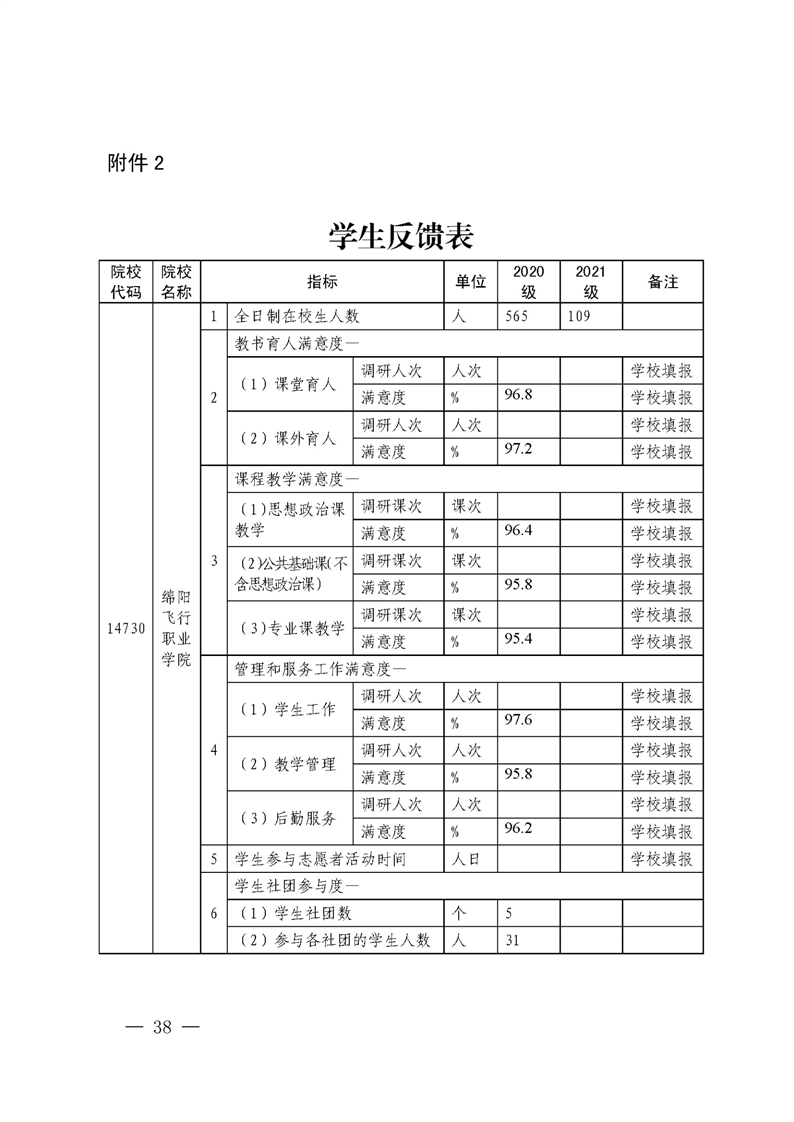 附件 2

学生反馈表

| 院校代码 | 院校名称 | 指标 | | | 单位 | 2020级 | 2021级 | 备注 |
|---|---|---|---|---|---|---|---|---|
| 14730 | 绵阳飞行职业学院 | 1 | 全日制在校生人数 | | 人 | 565 | 109 | |
| | | 2 | 教书育人满意度— | | | | | |
| | | | （1）课堂育人 | 调研人次 | 人次 | | | 学校填报 |
| | | | | 满意度 | % | 96.8 | | 学校填报 |
| | | | （2）课外育人 | 调研人次 | 人次 | | | 学校填报 |
| | | | | 满意度 | % | 97.2 | | 学校填报 |
| | | 3 | 课程教学满意度— | | | | | |
| | | | （1）思想政治课教学 | 调研课次 | 课次 | | | 学校填报 |
| | | | | 满意度 | % | 96.4 | | 学校填报 |
| | | | （2）公共基础课（不含思想政治课） | 调研课次 | 课次 | | | 学校填报 |
| | | | | 满意度 | % | 95.8 | | 学校填报 |
| | | | （3）专业课教学 | 调研课次 | 课次 | | | 学校填报 |
| | | | | 满意度 | % | 95.4 | | 学校填报 |
| | | 4 | 管理和服务工作满意度— | | | | | |
| | | | （1）学生工作 | 调研人次 | 人次 | | | 学校填报 |
| | | | | 满意度 | % | 97.6 | | 学校填报 |
| | | | （2）教学管理 | 调研人次 | 人次 | | | 学校填报 |
| | | | | 满意度 | % | 95.8 | | 学校填报 |
| | | | （3）后勤服务 | 调研人次 | 人次 | | | 学校填报 |
| | | | | 满意度 | % | 96.2 | | 学校填报 |
| | | 5 | 学生参与志愿者活动时间 | | 人日 | | | 学校填报 |
| | | 6 | 学生社团参与度— | | | | | |
| | | | （1）学生社团数 | | 个 | 5 | | |
| | | | （2）参与各社团的学生人数 | | 人 | 31 | | |

— 38 —